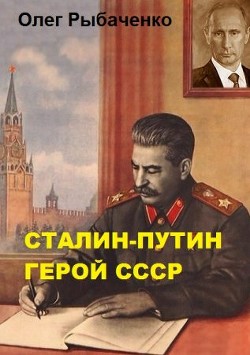 Олег Рыбаченко

СТАЛИН-ПУТИН
ГЕРОЙ СССР